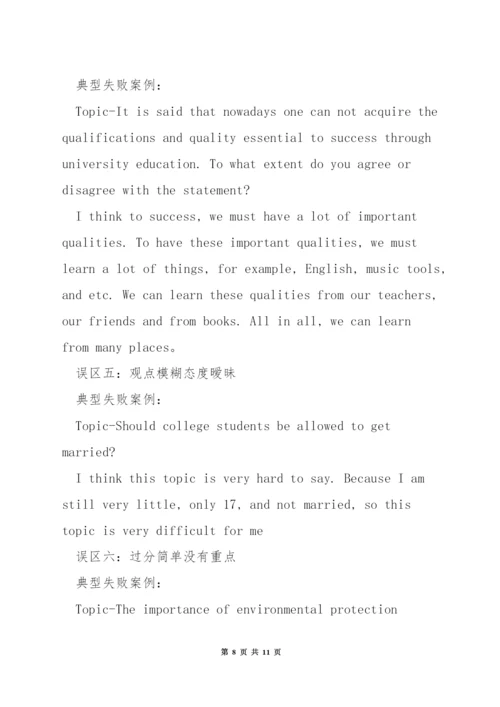 典型失败案例：

Topic-It is said that nowadays one can not acquire the qualifications and quality essential to success through university education. To what extent do you agree or disagree with the statement?

I think to success, we must have a lot of important qualities. To have these important qualities, we must learn a lot of things, for example, English, music tools, and etc. We can learn these qualities from our teachers, our friends and from books. All in all, we can learn from many places。

误区五：观点模糊态度暧昧

典型失败案例：

Topic-Should college students be allowed to get married?

I think this topic is very hard to say. Because I am still very little, only 17, and not married, so this topic is very difficult for me

误区六：过分简单没有重点

典型失败案例：

Topic-The importance of environmental protection

第 8 页 共 11 页